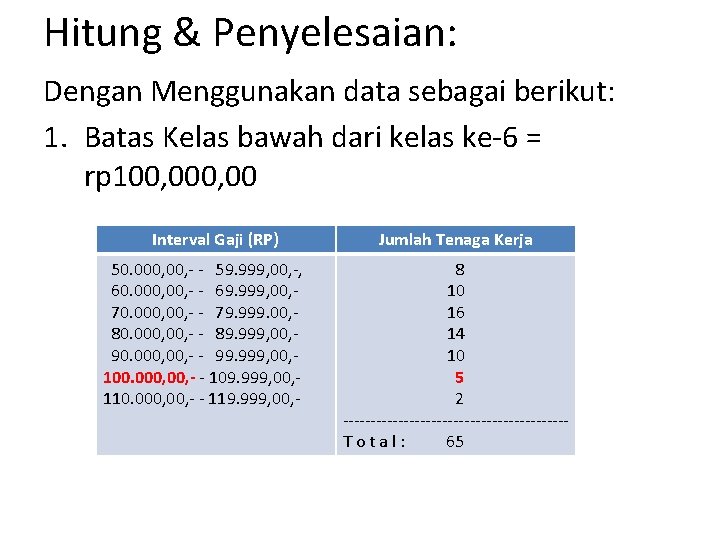 Hitung & Penyelesaian:

Dengan Menggunakan data sebagai berikut:

1. Batas Kelas bawah dari kelas ke-6 = rp100,000,00

| Interval Gaji (RP) | Jumlah Tenaga Kerja |
|---|---|
| 50.000,00,- - 59.999,00,-, | 8 |
| 60.000,00,- - 69.999,00,- | 10 |
| 70.000,00,- - 79.999.00,- | 16 |
| 80.000,00,- - 89.999,00,- | 14 |
| 90.000,00,- - 99.999,00,- | 10 |
| 100.000,00,- - 109.999,00,- | 5 |
| 110.000,00,- - 119.999,00,- | 2 |
| | ---------------------------------------- |
| | Total: 65 |